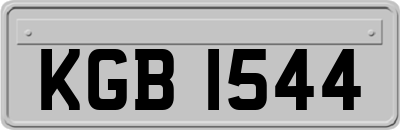 KGB 1544